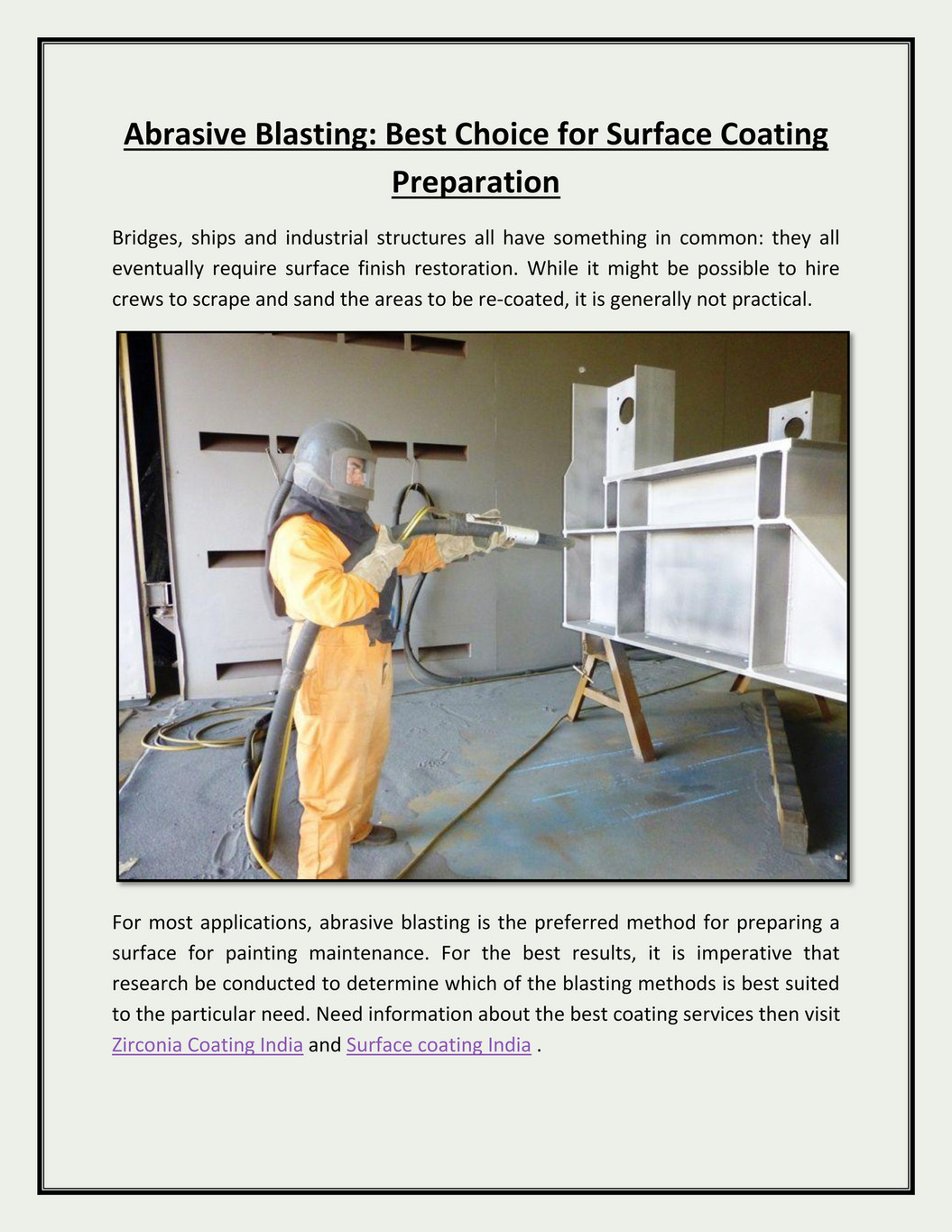 Abrasive Blasting: Best Choice for Surface Coating Preparation

Bridges, ships and industrial structures all have something in common: they all eventually require surface finish restoration. While it might be possible to hire crews to scrape and sand the areas to be re-coated, it is generally not practical.

For most applications, abrasive blasting is the preferred method for preparing a surface for painting maintenance. For the best results, it is imperative that research be conducted to determine which of the blasting methods is best suited to the particular need. Need information about the best coating services then visit Zirconia Coating India and Surface coating India .